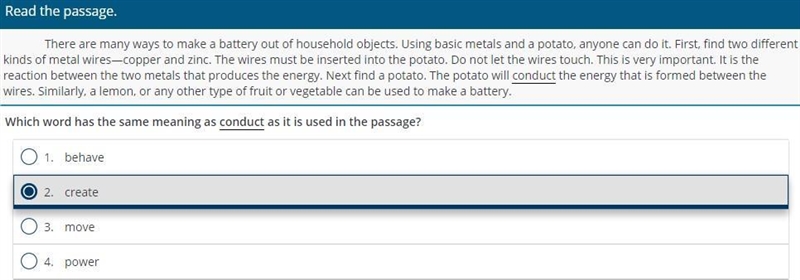 Read the passage.

There are many ways to make a battery out of household objects. Using basic metals and a potato, anyone can do it. First, find two different kinds of metal wires—copper and zinc. The wires must be inserted into the potato. Do not let the wires touch. This is very important. It is the reaction between the two metals that produces the energy. Next find a potato. The potato will conduct the energy that is formed between the wires. Similarly, a lemon, or any other type of fruit or vegetable can be used to make a battery.

Which word has the same meaning as conduct as it is used in the passage?

1. behave

2. create

3. move

4. power